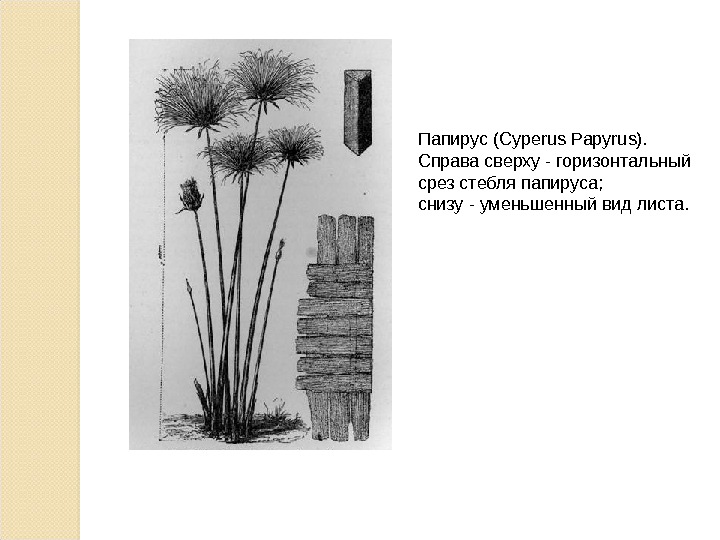 Папирус (Cyperus Papyrus).
Справа сверху - горизонтальный срез стебля папируса;
снизу - уменьшенный вид листа.